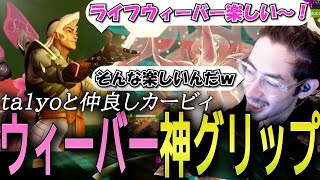 ライフウィーバー楽しい～！

そんな楽しいんだw

talyoと仲良しカービィ

ウィーバー神グリップ